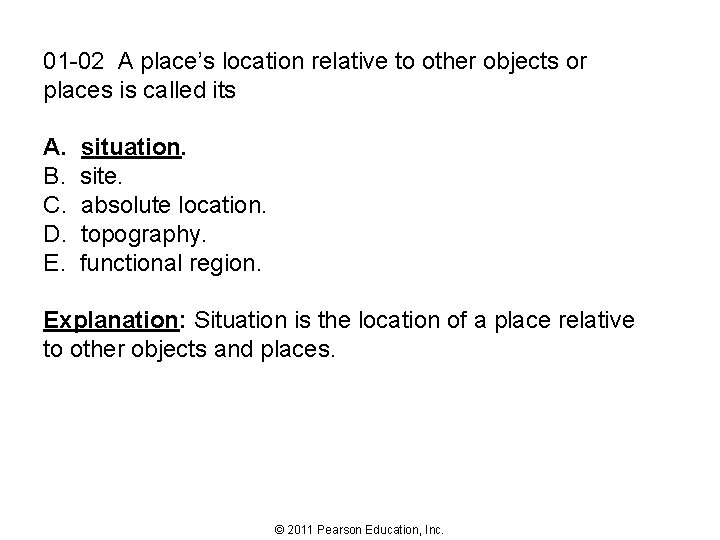 01-02 A place's location relative to other objects or places is called its

A. situation.
B. site.
C. absolute location.
D. topography.
E. functional region.

Explanation: Situation is the location of a place relative to other objects and places.

© 2011 Pearson Education, Inc.